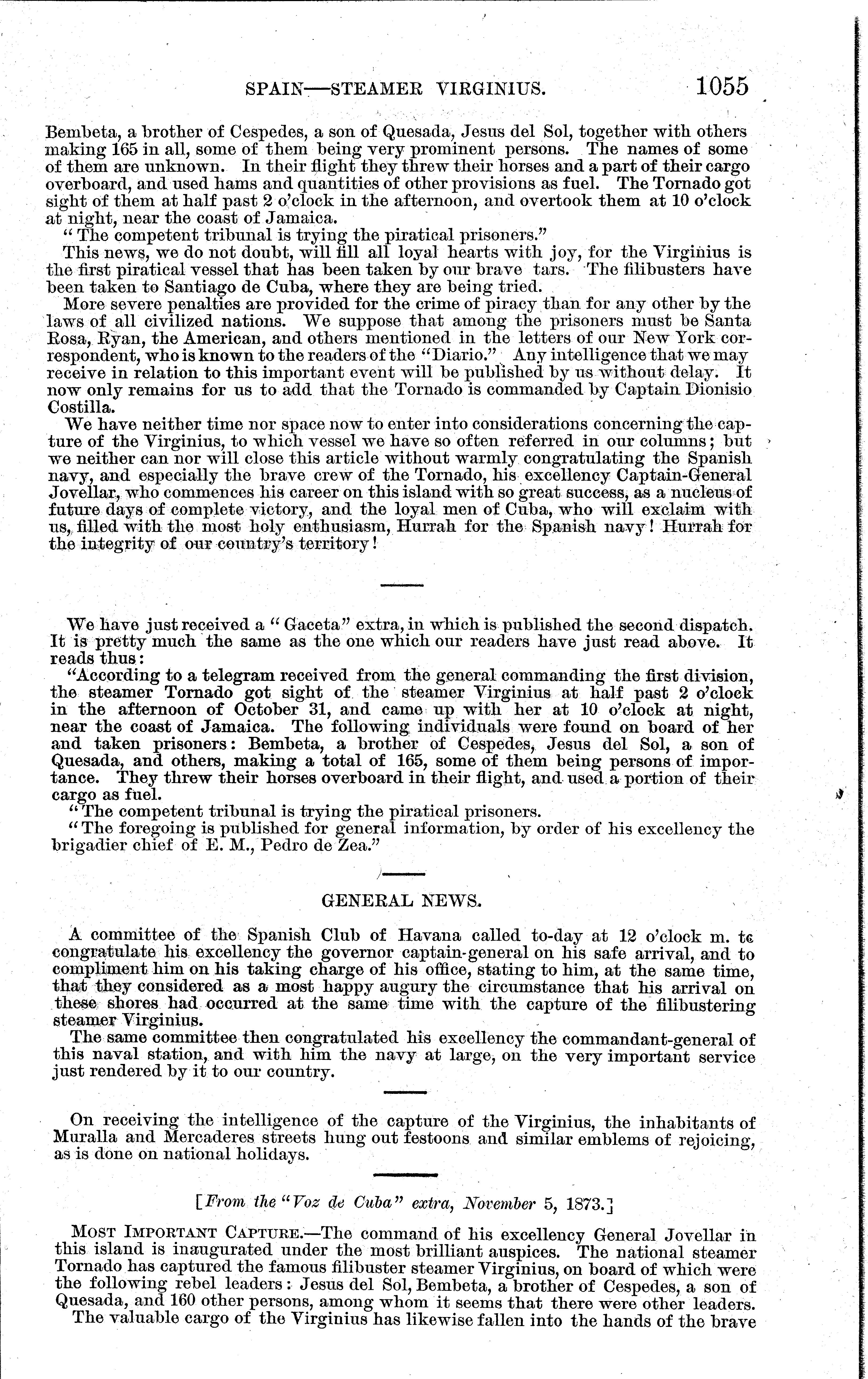 SPAIN—STEAMER VIRGINIUS. 1055

Bembeta, a brother of Cespedes, a son of Quesada, Jesus del Sol, together with others making 165 in all, some of them being very prominent persons. The names of some of them are unknown. In their flight they threw their horses and a part of their cargo overboard, and used hams and quantities of other provisions as fuel. The Tornado got sight of them at half past 2 o'clock in the afternoon, and overtook them at 10 o'clock at night, near the coast of Jamaica.

"The competent tribunal is trying the piratical prisoners."

This news, we do not doubt, will fill all loyal hearts with joy, for the Virginius is the first piratical vessel that has been taken by our brave tars. The filibusters have been taken to Santiago de Cuba, where they are being tried.

More severe penalties are provided for the crime of piracy than for any other by the laws of all civilized nations. We suppose that among the prisoners must be Santa Rosa, Ryan, the American, and others mentioned in the letters of our New York correspondent, who is known to the readers of the "Diario." Any intelligence that we may receive in relation to this important event will be published by us without delay. It now only remains for us to add that the Tornado is commanded by Captain Dionisio Costilla.

We have neither time nor space now to enter into considerations concerning the capture of the Virginius, to which vessel we have so often referred in our columns; but we neither can nor will close this article without warmly congratulating the Spanish navy, and especially the brave crew of the Tornado, his excellency Captain-General Jovellar, who commences his career on this island with so great success, as a nucleus of future days of complete victory, and the loyal men of Cuba, who will exclaim with us, filled with the most holy enthusiasm, Hurrah for the Spanish navy! Hurrah for the integrity of our country's territory!

We have just received a "Gaceta" extra, in which is published the second dispatch. It is pretty much the same as the one which our readers have just read above. It reads thus:

"According to a telegram received from the general commanding the first division, the steamer Tornado got sight of the steamer Virginius at half past 2 o'clock in the afternoon of October 31, and came up with her at 10 o'clock at night, near the coast of Jamaica. The following individuals were found on board of her and taken prisoners: Bembeta, a brother of Cespedes, Jesus del Sol, a son of Quesada, and others, making a total of 165, some of them being persons of importance. They threw their horses overboard in their flight, and used a portion of their cargo as fuel.

"The competent tribunal is trying the piratical prisoners.

"The foregoing is published for general information, by order of his excellency the brigadier chief of E. M., Pedro de Zea."

GENERAL NEWS.

A committee of the Spanish Club of Havana called to-day at 12 o'clock m. to congratulate his excellency the governor captain-general on his safe arrival, and to compliment him on his taking charge of his office, stating to him, at the same time, that they considered as a most happy augury the circumstance that his arrival on these shores had occurred at the same time with the capture of the filibustering steamer Virginius.

The same committee then congratulated his excellency the commandant-general of this naval station, and with him the navy at large, on the very important service just rendered by it to our country.

On receiving the intelligence of the capture of the Virginius, the inhabitants of Muralla and Mercaderes streets hung out festoons and similar emblems of rejoicing, as is done on national holidays.

[From the "Voz de Cuba" extra, November 5, 1873.]

MOST IMPORTANT CAPTURE.—The command of his excellency General Jovellar in this island is inaugurated under the most brilliant auspices. The national steamer Tornado has captured the famous filibuster steamer Virginius, on board of which were the following rebel leaders: Jesus del Sol, Bembeta, a brother of Cespedes, a son of Quesada, and 160 other persons, among whom it seems that there were other leaders.

The valuable cargo of the Virginius has likewise fallen into the hands of the brave